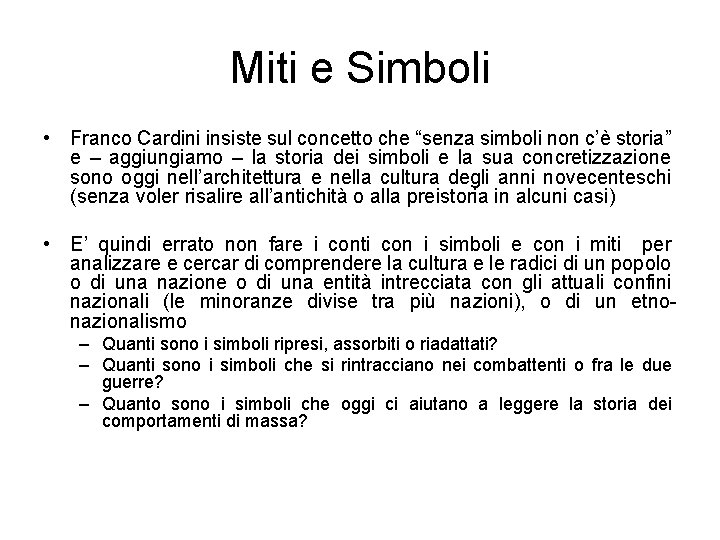 Miti e Simboli

• Franco Cardini insiste sul concetto che “senza simboli non c’è storia” e – aggiungiamo – la storia dei simboli e la sua concretizzazione sono oggi nell’architettura e nella cultura degli anni novecenteschi (senza voler risalire all’antichità o alla preistoria in alcuni casi)

• E’ quindi errato non fare i conti con i simboli e con i miti per analizzare e cercar di comprendere la cultura e le radici di un popolo o di una nazione o di una entità intrecciata con gli attuali confini nazionali (le minoranze divise tra più nazioni), o di un etno-nazionalismo
– Quanti sono i simboli ripresi, assorbiti o riadattati?
– Quanti sono i simboli che si rintracciano nei combattenti o fra le due guerre?
– Quanto sono i simboli che oggi ci aiutano a leggere la storia dei comportamenti di massa?